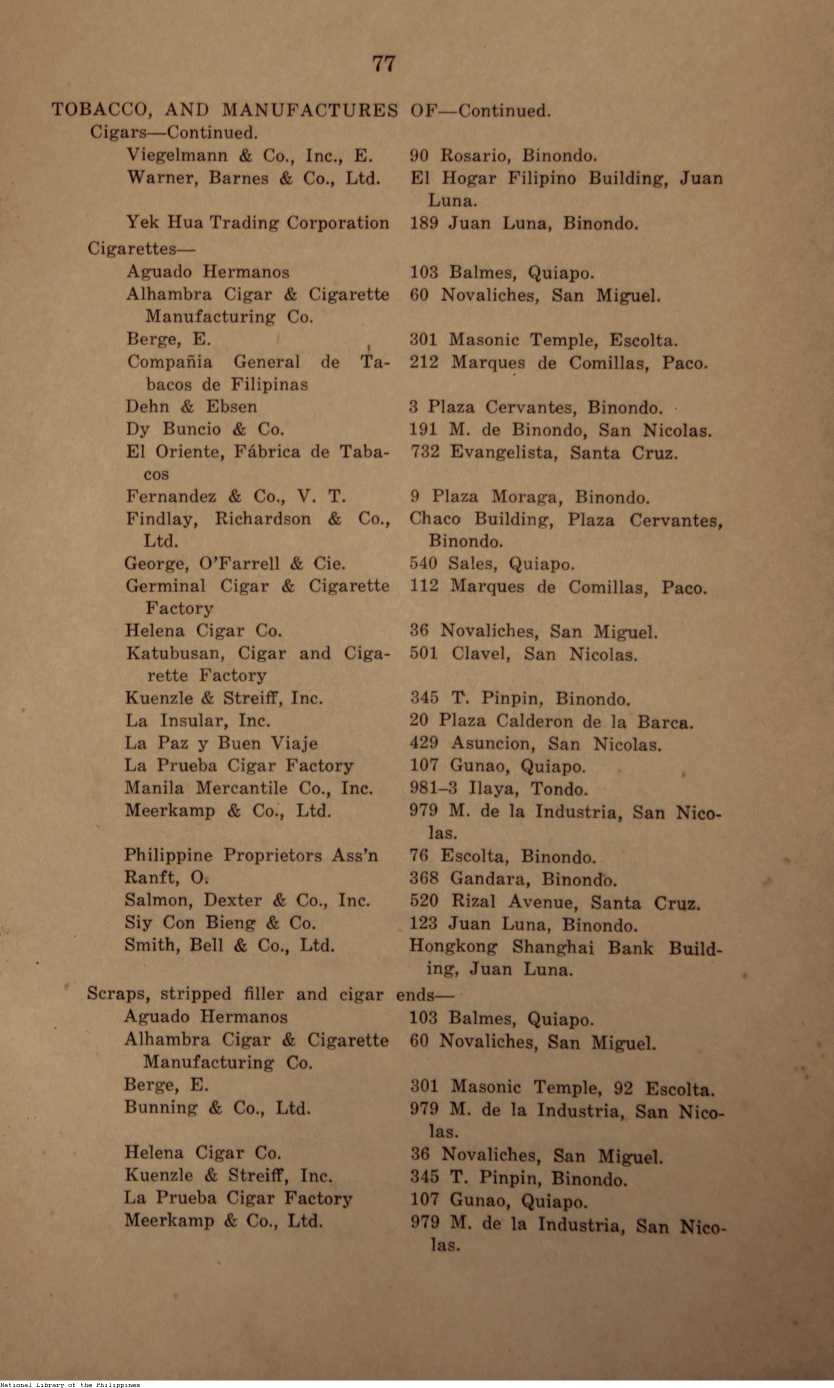 77

TOBACCO, AND MANUFACTURES OF—Continued.

Cigars—Continued.

| | |
|---|---|
| Viegelmann & Co., Inc., E. | 90 Rosario, Binondo. |
| Warner, Barnes & Co., Ltd. | El Hogar Filipino Building, Juan Luna. |
| Yek Hua Trading Corporation | 189 Juan Luna, Binondo. |

Cigarettes—

| | |
|---|---|
| Aguado Hermanos | 103 Balmes, Quiapo. |
| Alhambra Cigar & Cigarette Manufacturing Co. | 60 Novaliches, San Miguel. |
| Berge, E. | 301 Masonic Temple, Escolta. |
| Compañia General de Tabacos de Filipinas | 212 Marques de Comillas, Paco. |
| Dehn & Ebsen | 3 Plaza Cervantes, Binondo. |
| Dy Buncio & Co. | 191 M. de Binondo, San Nicolas. |
| El Oriente, Fábrica de Tabacos | 732 Evangelista, Santa Cruz. |
| Fernandez & Co., V. T. | 9 Plaza Moraga, Binondo. |
| Findlay, Richardson & Co., Ltd. | Chaco Building, Plaza Cervantes, Binondo. |
| George, O'Farrell & Cie. | 540 Sales, Quiapo. |
| Germinal Cigar & Cigarette Factory | 112 Marques de Comillas, Paco. |
| Helena Cigar Co. | 36 Novaliches, San Miguel. |
| Katubusan, Cigar and Cigarette Factory | 501 Clavel, San Nicolas. |
| Kuenzle & Streiff, Inc. | 345 T. Pinpin, Binondo. |
| La Insular, Inc. | 20 Plaza Calderon de la Barca. |
| La Paz y Buen Viaje | 429 Asuncion, San Nicolas. |
| La Prueba Cigar Factory | 107 Gunao, Quiapo. |
| Manila Mercantile Co., Inc. | 981–3 Ilaya, Tondo. |
| Meerkamp & Co., Ltd. | 979 M. de la Industria, San Nicolas. |
| Philippine Proprietors Ass'n | 76 Escolta, Binondo. |
| Ranft, O. | 368 Gandara, Binondo. |
| Salmon, Dexter & Co., Inc. | 520 Rizal Avenue, Santa Cruz. |
| Siy Con Bieng & Co. | 123 Juan Luna, Binondo. |
| Smith, Bell & Co., Ltd. | Hongkong Shanghai Bank Building, Juan Luna. |

Scraps, stripped filler and cigar ends—

| | |
|---|---|
| Aguado Hermanos | 103 Balmes, Quiapo. |
| Alhambra Cigar & Cigarette Manufacturing Co. | 60 Novaliches, San Miguel. |
| Berge, E. | 301 Masonic Temple, 92 Escolta. |
| Bunning & Co., Ltd. | 979 M. de la Industria, San Nicolas. |
| Helena Cigar Co. | 36 Novaliches, San Miguel. |
| Kuenzle & Streiff, Inc. | 345 T. Pinpin, Binondo. |
| La Prueba Cigar Factory | 107 Gunao, Quiapo. |
| Meerkamp & Co., Ltd. | 979 M. de la Industria, San Nicolas. |

National Library of the Philippines